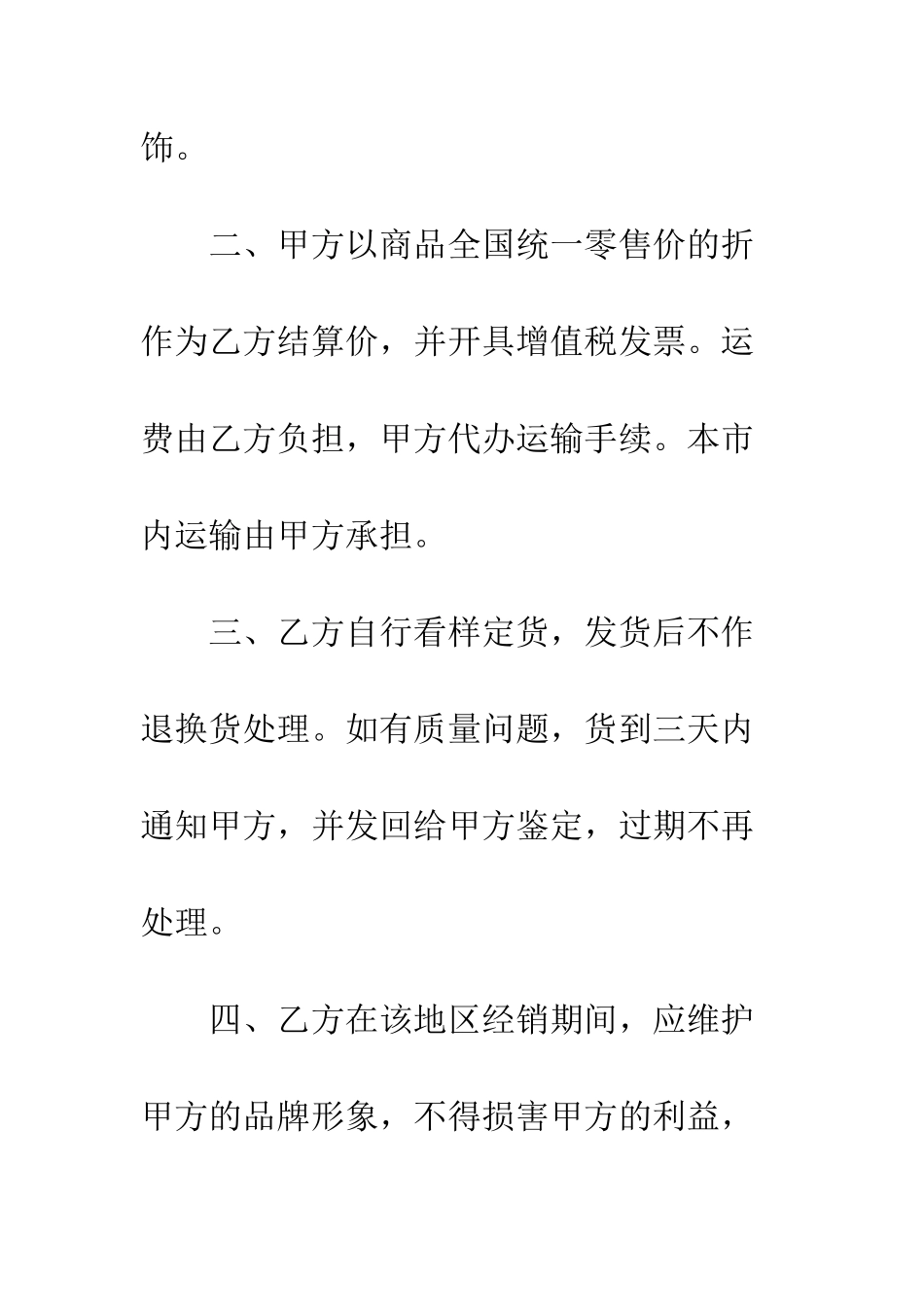 饰。

二、甲方以商品全国统一零售价的折作为乙方结算价，并开具增值税发票。运费由乙方负担，甲方代办运输手续。本市内运输由甲方承担。

三、乙方自行看样定货，发货后不作退换货处理。如有质量问题，货到三天内通知甲方，并发回给甲方鉴定，过期不再处理。

四、乙方在该地区经销期间，应维护甲方的品牌形象，不得损害甲方的利益，